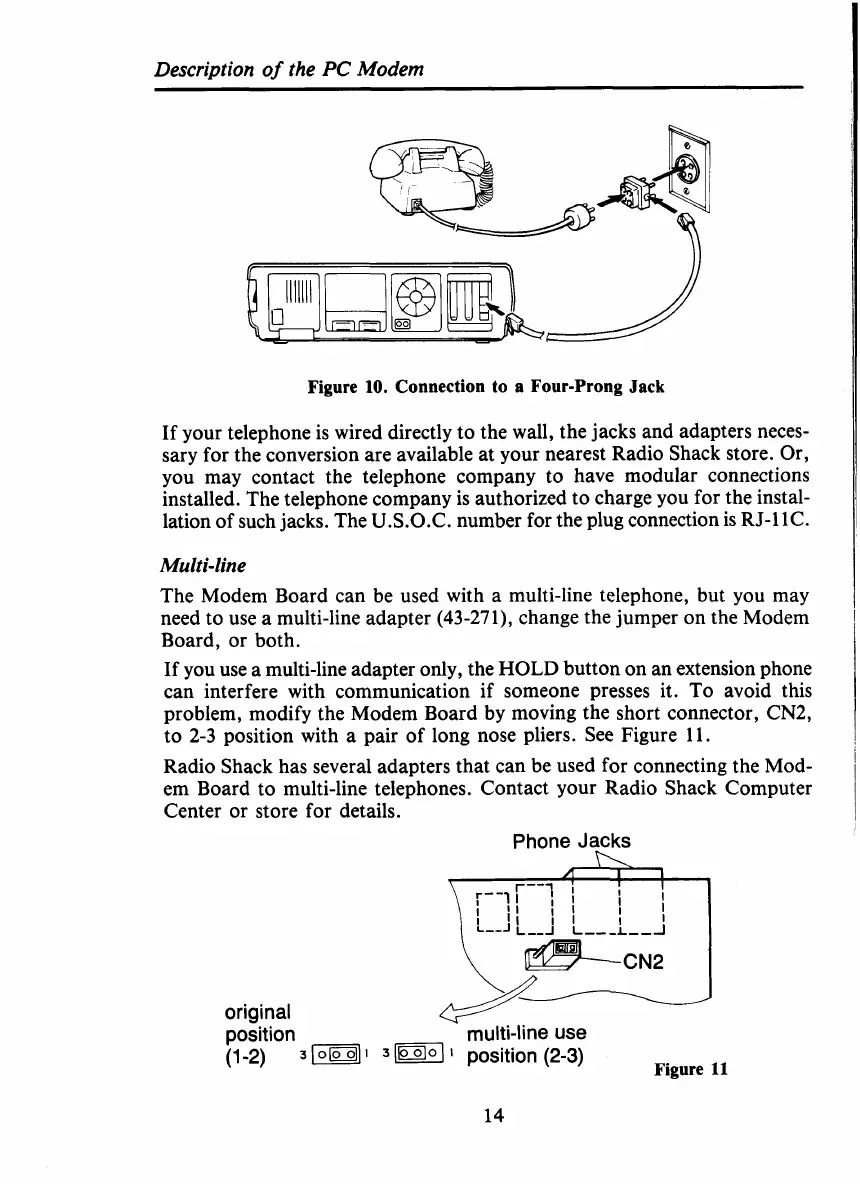 Description of the PC Modem

Figure 10. Connection to a Four-Prong Jack

If your telephone is wired directly to the wall, the jacks and adapters necessary for the conversion are available at your nearest Radio Shack store. Or, you may contact the telephone company to have modular connections installed. The telephone company is authorized to charge you for the installation of such jacks. The U.S.O.C. number for the plug connection is RJ-11C.

Multi-line

The Modem Board can be used with a multi-line telephone, but you may need to use a multi-line adapter (43-271), change the jumper on the Modem Board, or both.

If you use a multi-line adapter only, the HOLD button on an extension phone can interfere with communication if someone presses it. To avoid this problem, modify the Modem Board by moving the short connector, CN2, to 2-3 position with a pair of long nose pliers. See Figure 11.

Radio Shack has several adapters that can be used for connecting the Modem Board to multi-line telephones. Contact your Radio Shack Computer Center or store for details.

Phone Jacks

CN2

original position (1-2)

3 1 3 1

multi-line use position (2-3)

Figure 11

14